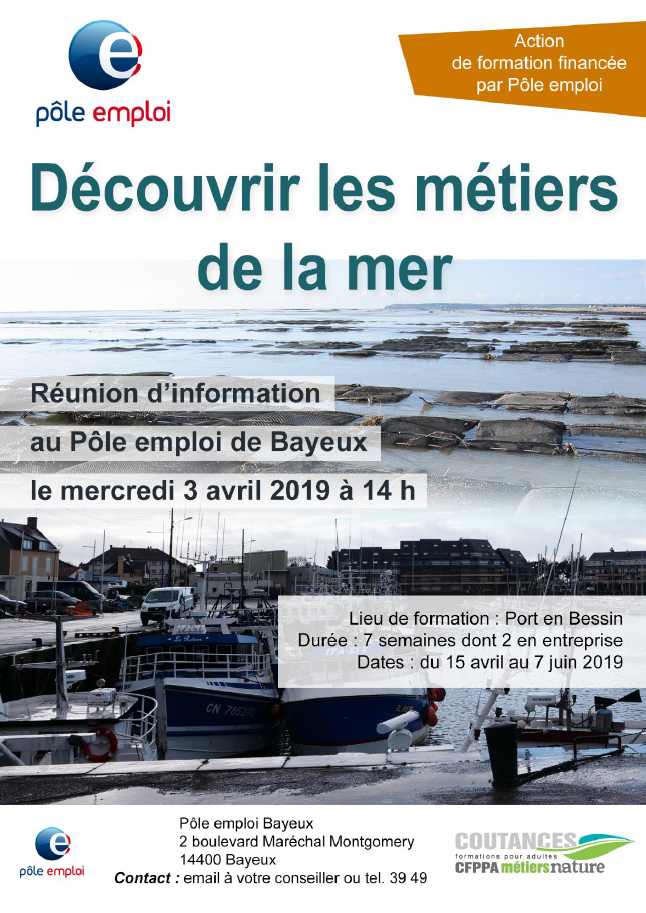 pôle emploi

Action
de formation financée
par Pôle emploi

Découvrir les métiers de la mer

Réunion d'information
au Pôle emploi de Bayeux
le mercredi 3 avril 2019 à 14 h

Lieu de formation : Port en Bessin
Durée : 7 semaines dont 2 en entreprise
Dates : du 15 avril au 7 juin 2019

pôle emploi

Pôle emploi Bayeux
2 boulevard Maréchal Montgomery
14400 Bayeux
Contact : email à votre conseiller ou tel. 39 49

COUTANCES
formations pour adultes
CFPPA métiers nature